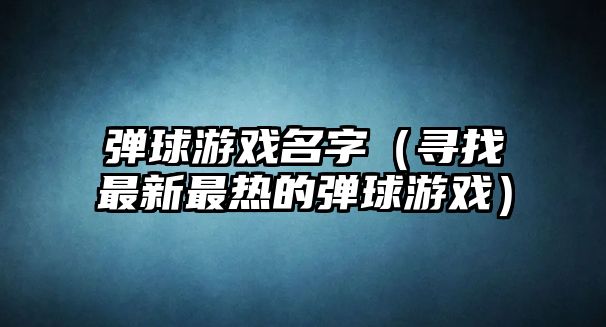 弹球游戏名字（寻找最新最热的弹球游戏）